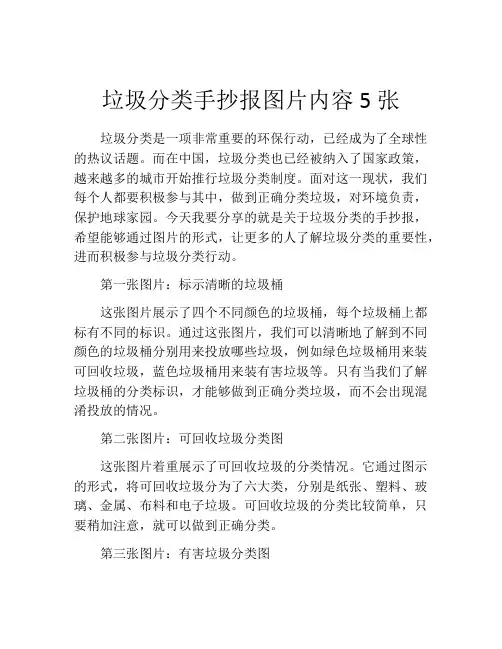 垃圾分类手抄报图片内容 5 张

垃圾分类是一项非常重要的环保行动，已经成为了全球性的热议话题。而在中国，垃圾分类也已经被纳入了国家政策，越来越多的城市开始推行垃圾分类制度。面对这一现状，我们每个人都要积极参与其中，做到正确分类垃圾，对环境负责，保护地球家园。今天我要分享的就是关于垃圾分类的手抄报，希望能够通过图片的形式，让更多的人了解垃圾分类的重要性，进而积极参与垃圾分类行动。

第一张图片：标示清晰的垃圾桶

这张图片展示了四个不同颜色的垃圾桶，每个垃圾桶上都标有不同的标识。通过这张图片，我们可以清晰地了解到不同颜色的垃圾桶分别用来投放哪些垃圾，例如绿色垃圾桶用来装可回收垃圾，蓝色垃圾桶用来装有害垃圾等。只有当我们了解垃圾桶的分类标识，才能够做到正确分类垃圾，而不会出现混淆投放的情况。

第二张图片：可回收垃圾分类图

这张图片着重展示了可回收垃圾的分类情况。它通过图示的形式，将可回收垃圾分为了六大类，分别是纸张、塑料、玻璃、金属、布料和电子垃圾。可回收垃圾的分类比较简单，只要稍加注意，就可以做到正确分类。

第三张图片：有害垃圾分类图